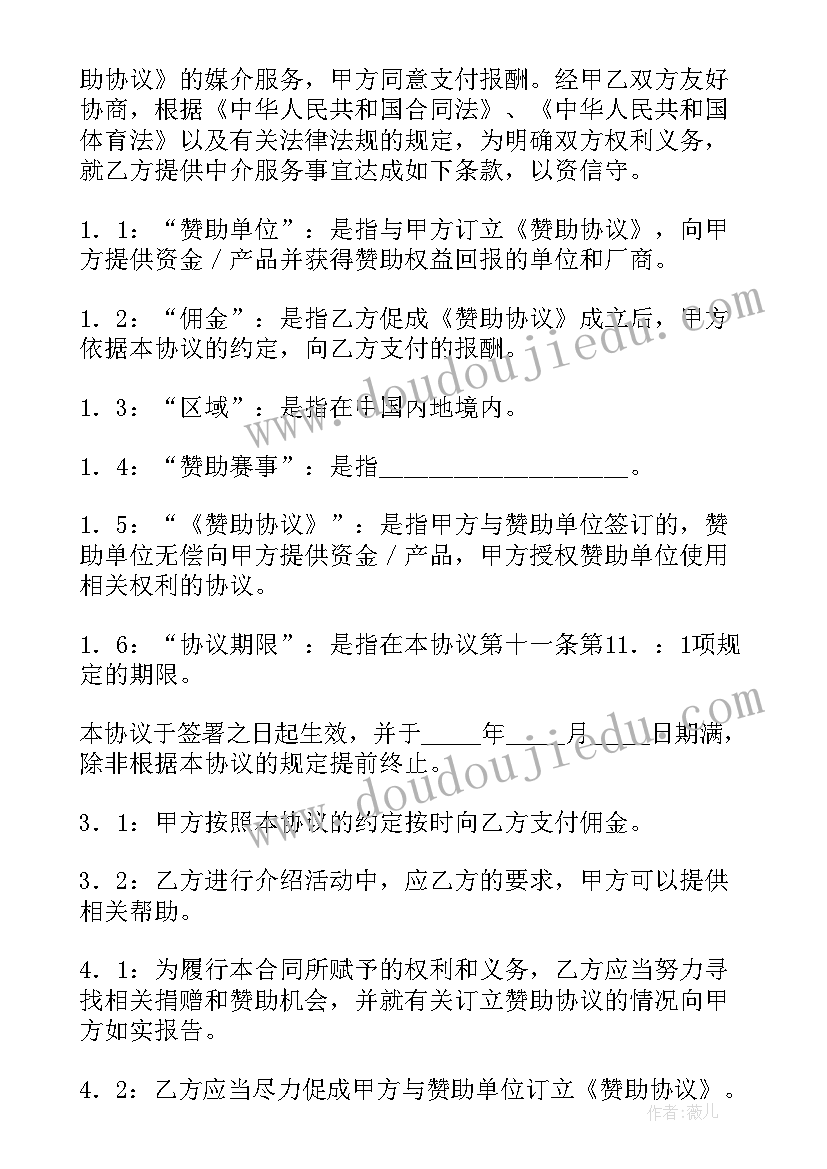 助协议》的媒介服务，甲方同意支付报酬。经甲乙双方友好协商，根据《中华人民共和国合同法》、《中华人民共和国体育法》以及有关法律法规的规定，为明确双方权利义务，就乙方提供中介服务事宜达成如下条款，以资信守。

1．1：“赞助单位”：是指与甲方订立《赞助协议》，向甲方提供资金／产品并获得赞助权益回报的单位和厂商。

1．2：“佣金”：是指乙方促成《赞助协议》成立后，甲方依据本协议的约定，向乙方支付的报酬。

1．3：“区域”：是指在中国内地境内。

1．4：“赞助赛事”：是指____________________。

1．5：“《赞助协议》”：是指甲方与赞助单位签订的，赞助单位无偿向甲方提供资金／产品，甲方授权赞助单位使用相关权利的协议。

1．6：“协议期限”：是指在本协议第十一条第11．：1项规定的期限。

本协议于签署之日起生效，并于_____年_____月_____日期满，除非根据本协议的规定提前终止。

3．1：甲方按照本协议的约定按时向乙方支付佣金。

3．2：乙方进行介绍活动中，应乙方的要求，甲方可以提供相关帮助。

4．1：为履行本合同所赋予的权利和义务，乙方应当努力寻找相关捐赠和赞助机会，并就有关订立赞助协议的情况向甲方如实报告。

4．2：乙方应当尽力促成甲方与赞助单位订立《赞助协议》。

www.doudoujiedu.com

www.doudoujiedu.com

作者：薇儿